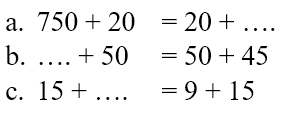 a. $750 + 20 = 20 + \ldots.$
b. $\ldots. + 50 = 50 + 45$
c. $15 + \ldots. = 9 + 15$